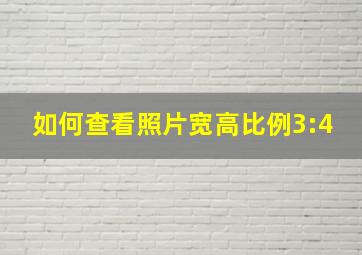 如何查看照片宽高比例3:4